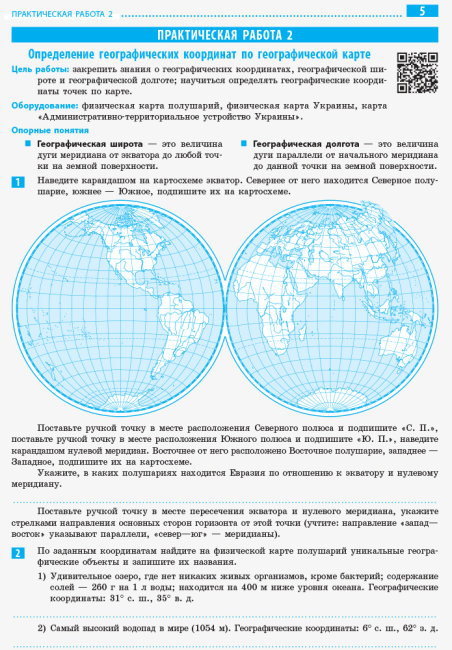 ПРАКТИЧЕСКАЯ РАБОТА 2 5

ПРАКТИЧЕСКАЯ РАБОТА 2

Определение географических координат по географической карте

Цель работы: закрепить знания о географических координатах, географической широте и географической долготе; научиться определять географические координаты точек по карте.

Оборудование: физическая карта полушарий, физическая карта Украины, карта «Административно-территориальное устройство Украины».

Опорные понятия

Географическая широта — это величина дуги меридиана от экватора до любой точки на земной поверхности.

Географическая долгота — это величина дуги параллели от начального меридиана до данной точки на земной поверхности.

1 Наведите карандашом на картосхеме экватор. Севернее от него находится Северное полушарие, южнее — Южное, подпишите их на картосхеме.

Поставьте ручкой точку в месте расположения Северного полюса и подпишите «С. П.», поставьте ручкой точку в месте расположения Южного полюса и подпишите «Ю. П.», наведите карандашом нулевой меридиан. Восточнее от него расположено Восточное полушарие, западнее — Западное, подпишите их на картосхеме.

Укажите, в каких полушариях находится Евразия по отношению к экватору и нулевому меридиану.

Поставьте ручкой точку в месте пересечения экватора и нулевого меридиана, укажите стрелками направления основных сторон горизонта от этой точки (учтите: направление «запад—восток» указывают параллели, «север—юг» — меридианы).

2 По заданным координатам найдите на физической карте полушарий уникальные географические объекты и запишите их названия.

1) Удивительное озеро, где нет никаких живых организмов, кроме бактерий; содержание солей — 260 г на 1 л воды; находится на 400 м ниже уровня океана. Географические координаты: 31° с. ш., 35° в. д.

2) Самый высокий водопад в мире (1054 м). Географические координаты: 6° с. ш., 62° з. д.